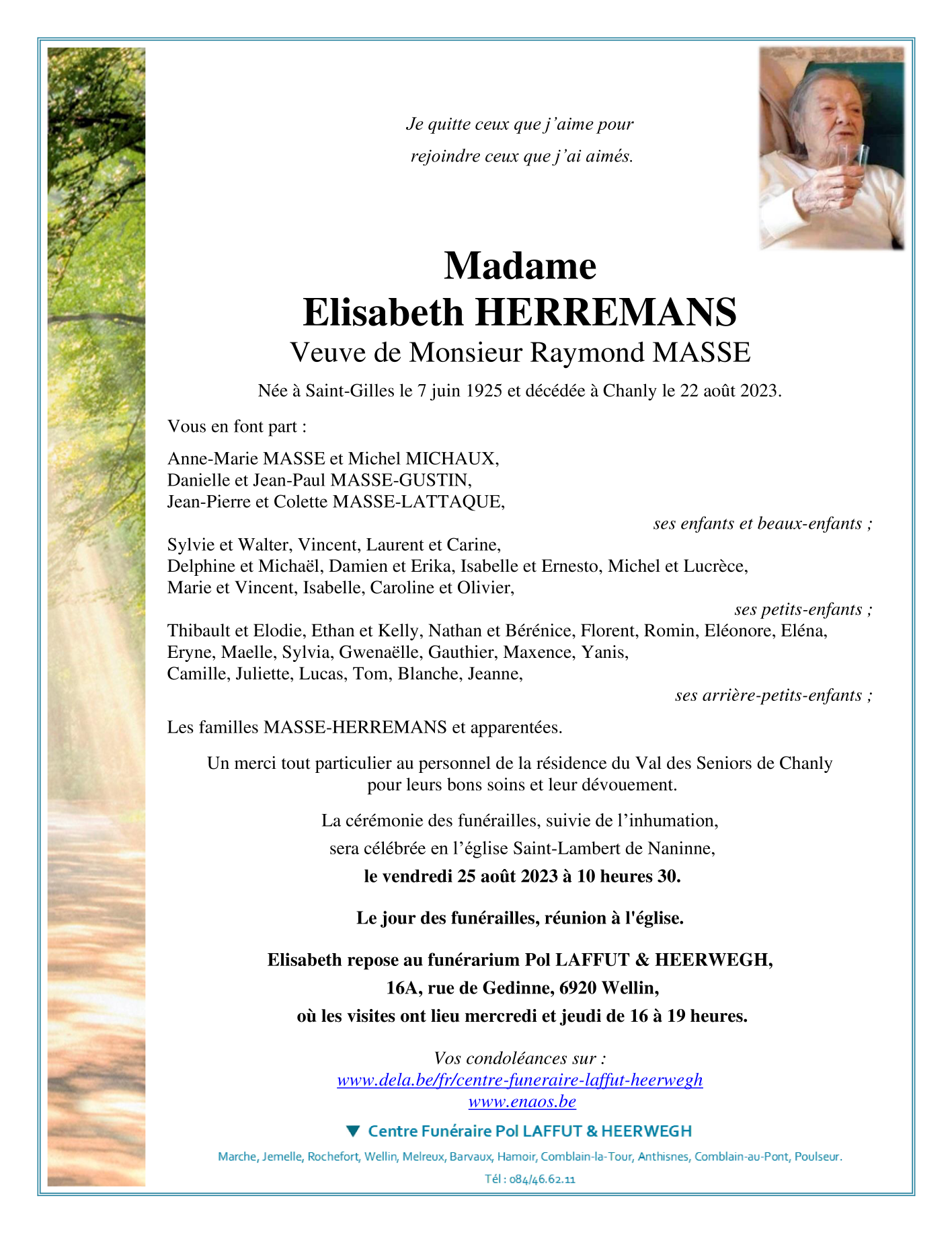 Je quitte ceux que j'aime pour
rejoindre ceux que j'ai aimés.

Madame
Elisabeth HERREMANS
Veuve de Monsieur Raymond MASSE

Née à Saint-Gilles le 7 juin 1925 et décédée à Chanly le 22 août 2023.

Vous en font part :

Anne-Marie MASSE et Michel MICHAUX,
Danielle et Jean-Paul MASSE-GUSTIN,
Jean-Pierre et Colette MASSE-LATTAQUE,

ses enfants et beaux-enfants ;

Sylvie et Walter, Vincent, Laurent et Carine,
Delphine et Michaël, Damien et Erika, Isabelle et Ernesto, Michel et Lucrèce,
Marie et Vincent, Isabelle, Caroline et Olivier,

ses petits-enfants ;

Thibault et Elodie, Ethan et Kelly, Nathan et Bérénice, Florent, Romin, Eléonore, Eléna,
Eryne, Maelle, Sylvia, Gwenaëlle, Gauthier, Maxence, Yanis,
Camille, Juliette, Lucas, Tom, Blanche, Jeanne,

ses arrière-petits-enfants ;

Les familles MASSE-HERREMANS et apparentées.

Un merci tout particulier au personnel de la résidence du Val des Seniors de Chanly
pour leurs bons soins et leur dévouement.

La cérémonie des funérailles, suivie de l'inhumation,
sera célébrée en l'église Saint-Lambert de Naninne,
le vendredi 25 août 2023 à 10 heures 30.

Le jour des funérailles, réunion à l'église.

Elisabeth repose au funérarium Pol LAFFUT & HEERWEGH,
16A, rue de Gedinne, 6920 Wellin,
où les visites ont lieu mercredi et jeudi de 16 à 19 heures.

Vos condoléances sur :
www.dela.be/fr/centre-funeraire-laffut-heerwegh
www.enaos.be

Centre Funéraire Pol LAFFUT & HEERWEGH

Marche, Jemelle, Rochefort, Wellin, Melreux, Barvaux, Hamoir, Comblain-la-Tour, Anthisnes, Comblain-au-Pont, Poulseur.

Tél : 084/46.62.11